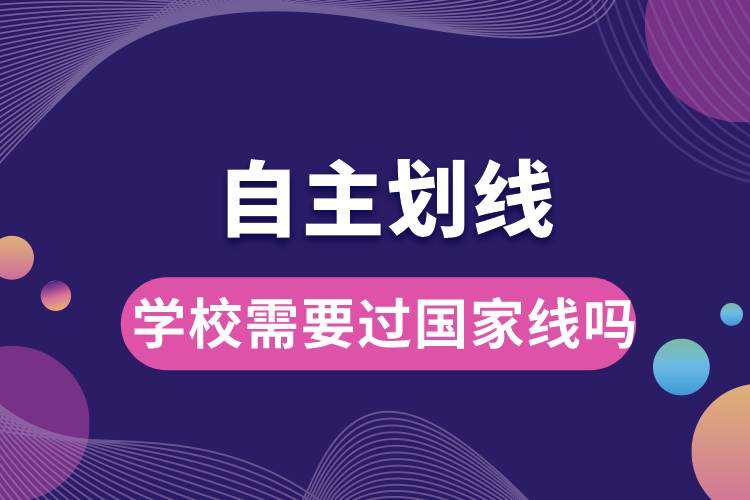 自主划线

学校需要过国家线吗